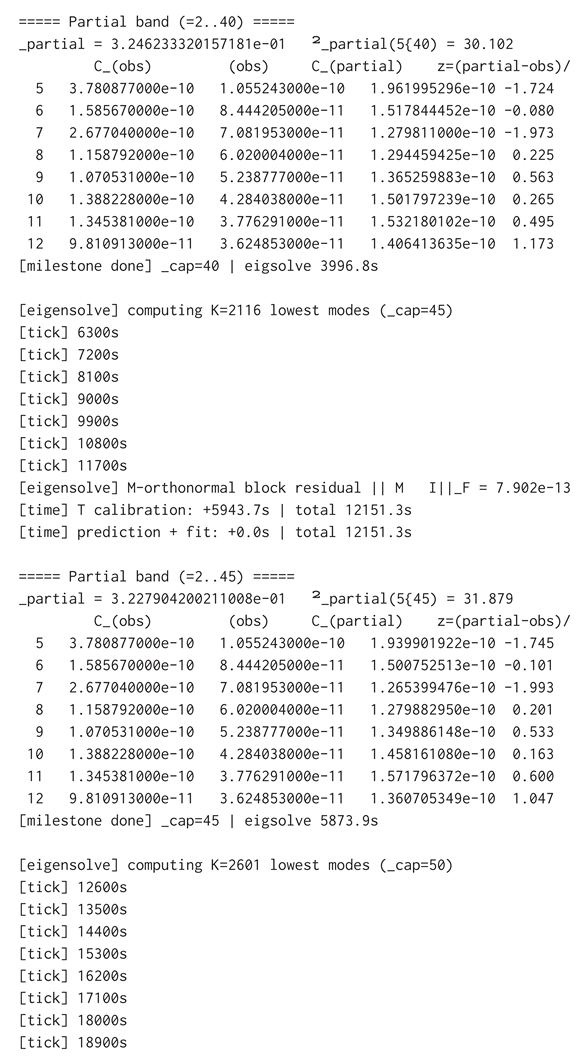 ===== Partial band (=2..40) =====
_partial = 3.246233320157181e-01   ²_partial(5{40) = 30.102

|  | C_(obs) | (obs) | C_(partial) | z=(partial-obs)/ |
|---|---|---|---|---|
| 5 | 3.780877000e-10 | 1.055243000e-10 | 1.961995296e-10 | -1.724 |
| 6 | 1.585670000e-10 | 8.444205000e-11 | 1.517844452e-10 | -0.080 |
| 7 | 2.677040000e-10 | 7.081953000e-11 | 1.279811000e-10 | -1.973 |
| 8 | 1.158792000e-10 | 6.020004000e-11 | 1.294459425e-10 | 0.225 |
| 9 | 1.070531000e-10 | 5.238777000e-11 | 1.365259883e-10 | 0.563 |
| 10 | 1.388228000e-10 | 4.284038000e-11 | 1.501797239e-10 | 0.265 |
| 11 | 1.345381000e-10 | 3.776291000e-11 | 1.532180102e-10 | 0.495 |
| 12 | 9.810913000e-11 | 3.624853000e-11 | 1.406413635e-10 | 1.173 |

[milestone done] _cap=40 | eigsolve 3996.8s

[eigensolve] computing K=2116 lowest modes (_cap=45)
[tick] 6300s
[tick] 7200s
[tick] 8100s
[tick] 9000s
[tick] 9900s
[tick] 10800s
[tick] 11700s
[eigensolve] M-orthonormal block residual || M   I||_F = 7.902e-13
[time] T calibration: +5943.7s | total 12151.3s
[time] prediction + fit: +0.0s | total 12151.3s

===== Partial band (=2..45) =====
_partial = 3.227904200211008e-01   ²_partial(5{45) = 31.879

|  | C_(obs) | (obs) | C_(partial) | z=(partial-obs)/ |
|---|---|---|---|---|
| 5 | 3.780877000e-10 | 1.055243000e-10 | 1.939901922e-10 | -1.745 |
| 6 | 1.585670000e-10 | 8.444205000e-11 | 1.500752513e-10 | -0.101 |
| 7 | 2.677040000e-10 | 7.081953000e-11 | 1.265399476e-10 | -1.993 |
| 8 | 1.158792000e-10 | 6.020004000e-11 | 1.279882950e-10 | 0.201 |
| 9 | 1.070531000e-10 | 5.238777000e-11 | 1.349886148e-10 | 0.533 |
| 10 | 1.388228000e-10 | 4.284038000e-11 | 1.458161080e-10 | 0.163 |
| 11 | 1.345381000e-10 | 3.776291000e-11 | 1.571796372e-10 | 0.600 |
| 12 | 9.810913000e-11 | 3.624853000e-11 | 1.360705349e-10 | 1.047 |

[milestone done] _cap=45 | eigsolve 5873.9s

[eigensolve] computing K=2601 lowest modes (_cap=50)
[tick] 12600s
[tick] 13500s
[tick] 14400s
[tick] 15300s
[tick] 16200s
[tick] 17100s
[tick] 18000s
[tick] 18900s